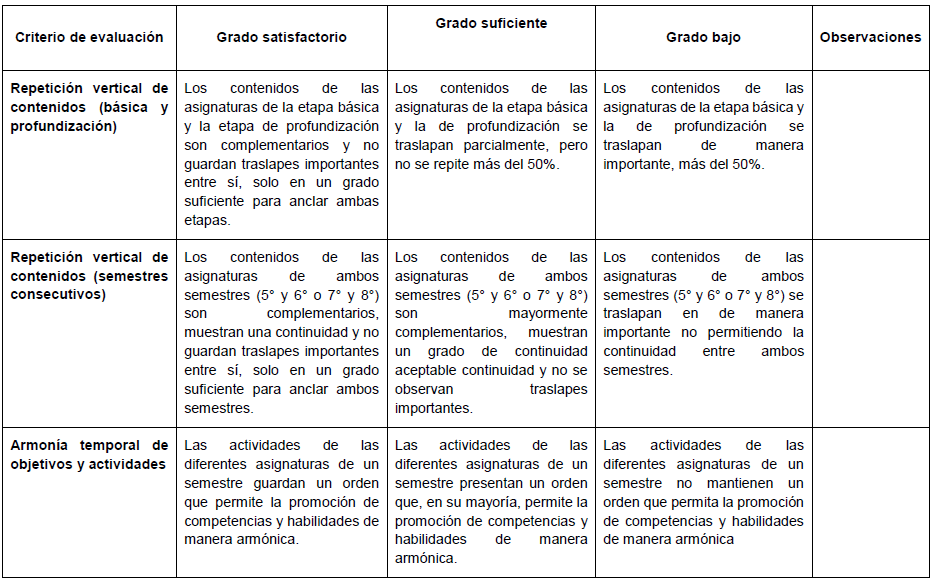 | Criterio de evaluación | Grado satisfactorio | Grado suficiente | Grado bajo | Observaciones |
|---|---|---|---|---|
| Repetición vertical de contenidos (básica y profundización) | Los contenidos de las asignaturas de la etapa básica y la etapa de profundización son complementarios y no guardan traslapes importantes entre sí, solo en un grado suficiente para anclar ambas etapas. | Los contenidos de las asignaturas de la etapa básica y la de profundización se traslapan parcialmente, pero no se repite más del 50%. | Los contenidos de las asignaturas de la etapa básica y la de profundización se traslapan de manera importante, más del 50%. | |
| Repetición vertical de contenidos (semestres consecutivos) | Los contenidos de las asignaturas de ambos semestres (5° y 6° o 7° y 8°) son complementarios, muestran una continuidad y no guardan traslapes importantes entre sí, solo en un grado suficiente para anclar ambos semestres. | Los contenidos de las asignaturas de ambos semestres (5° y 6° o 7° y 8°) son mayormente complementarios, muestran un grado de continuidad aceptable continuidad y no se observan traslapes importantes. | Los contenidos de las asignaturas de ambos semestres (5° y 6° o 7° y 8°) se traslapan en de manera importante no permitiendo la continuidad entre ambos semestres. | |
| Armonía temporal de objetivos y actividades | Las actividades de las diferentes asignaturas de un semestre guardan un orden que permite la promoción de competencias y habilidades de manera armónica. | Las actividades de las diferentes asignaturas de un semestre presentan un orden que, en su mayoría, permite la promoción de competencias y habilidades de manera armónica. | Las actividades de las diferentes asignaturas de un semestre no mantienen un orden que permita la promoción de competencias y habilidades de manera armónica | |